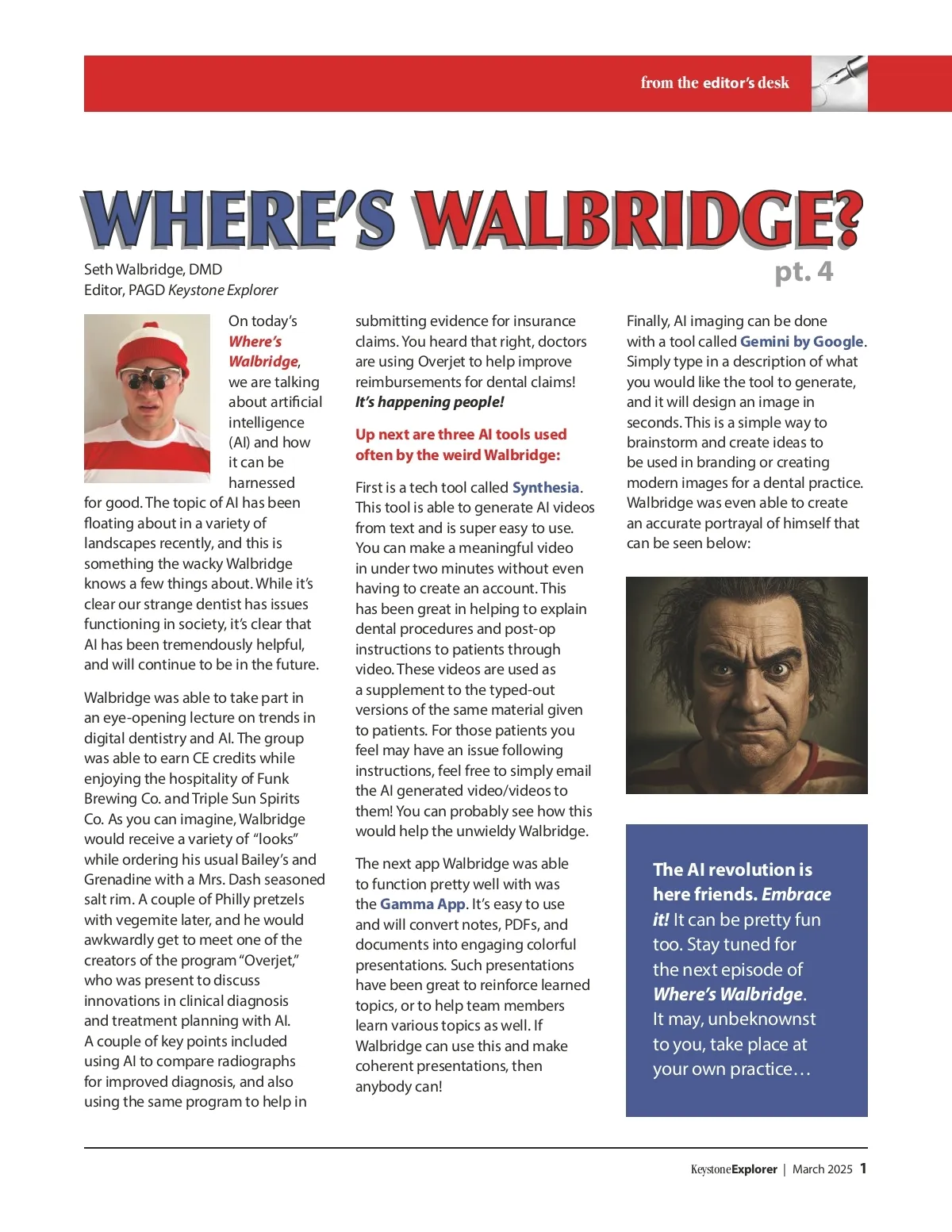 from the editor's desk

WHERE'S WALBRIDGE?
pt. 4

Seth Walbridge, DMD
Editor, PAGD Keystone Explorer

On today's Where's Walbridge, we are talking about artificial intelligence (AI) and how it can be harnessed for good. The topic of AI has been floating about in a variety of landscapes recently, and this is something the wacky Walbridge knows a few things about. While it's clear our strange dentist has issues functioning in society, it's clear that AI has been tremendously helpful, and will continue to be in the future.

Walbridge was able to take part in an eye-opening lecture on trends in digital dentistry and AI. The group was able to earn CE credits while enjoying the hospitality of Funk Brewing Co. and Triple Sun Spirits Co. As you can imagine, Walbridge would receive a variety of "looks" while ordering his usual Bailey's and Grenadine with a Mrs. Dash seasoned salt rim. A couple of Philly pretzels with vegemite later, and he would awkwardly get to meet one of the creators of the program "Overjet," who was present to discuss innovations in clinical diagnosis and treatment planning with AI. A couple of key points included using AI to compare radiographs for improved diagnosis, and also using the same program to help in submitting evidence for insurance claims. You heard that right, doctors are using Overjet to help improve reimbursements for dental claims! It's happening people!

Up next are three AI tools used often by the weird Walbridge:

First is a tech tool called Synthesia. This tool is able to generate AI videos from text and is super easy to use. You can make a meaningful video in under two minutes without even having to create an account. This has been great in helping to explain dental procedures and post-op instructions to patients through video. These videos are used as a supplement to the typed-out versions of the same material given to patients. For those patients you feel may have an issue following instructions, feel free to simply email the AI generated video/videos to them! You can probably see how this would help the unwieldy Walbridge.

The next app Walbridge was able to function pretty well with was the Gamma App. It's easy to use and will convert notes, PDFs, and documents into engaging colorful presentations. Such presentations have been great to reinforce learned topics, or to help team members learn various topics as well. If Walbridge can use this and make coherent presentations, then anybody can!

Finally, AI imaging can be done with a tool called Gemini by Google. Simply type in a description of what you would like the tool to generate, and it will design an image in seconds. This is a simple way to brainstorm and create ideas to be used in branding or creating modern images for a dental practice. Walbridge was even able to create an accurate portrayal of himself that can be seen below:

The AI revolution is here friends. Embrace it! It can be pretty fun too. Stay tuned for the next episode of Where's Walbridge. It may, unbeknownst to you, take place at your own practice…

KeystoneExplorer | March 2025 1